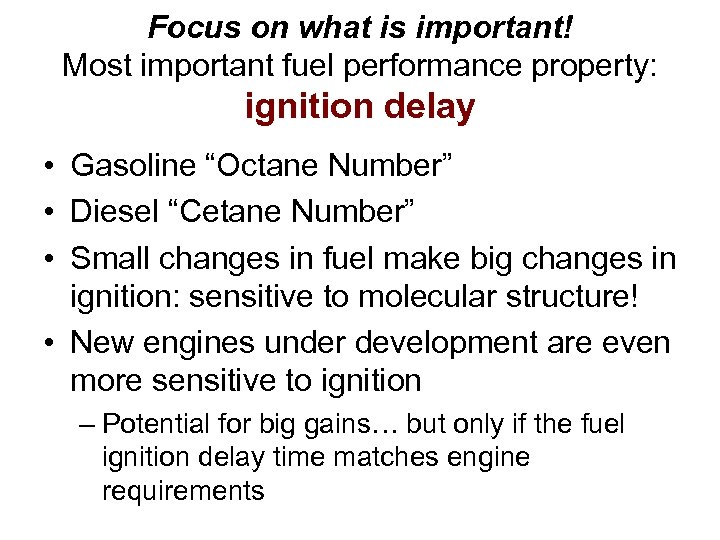 Focus on what is important!
Most important fuel performance property:
ignition delay

• Gasoline “Octane Number”
• Diesel “Cetane Number”
• Small changes in fuel make big changes in ignition: sensitive to molecular structure!
• New engines under development are even more sensitive to ignition
– Potential for big gains… but only if the fuel ignition delay time matches engine requirements